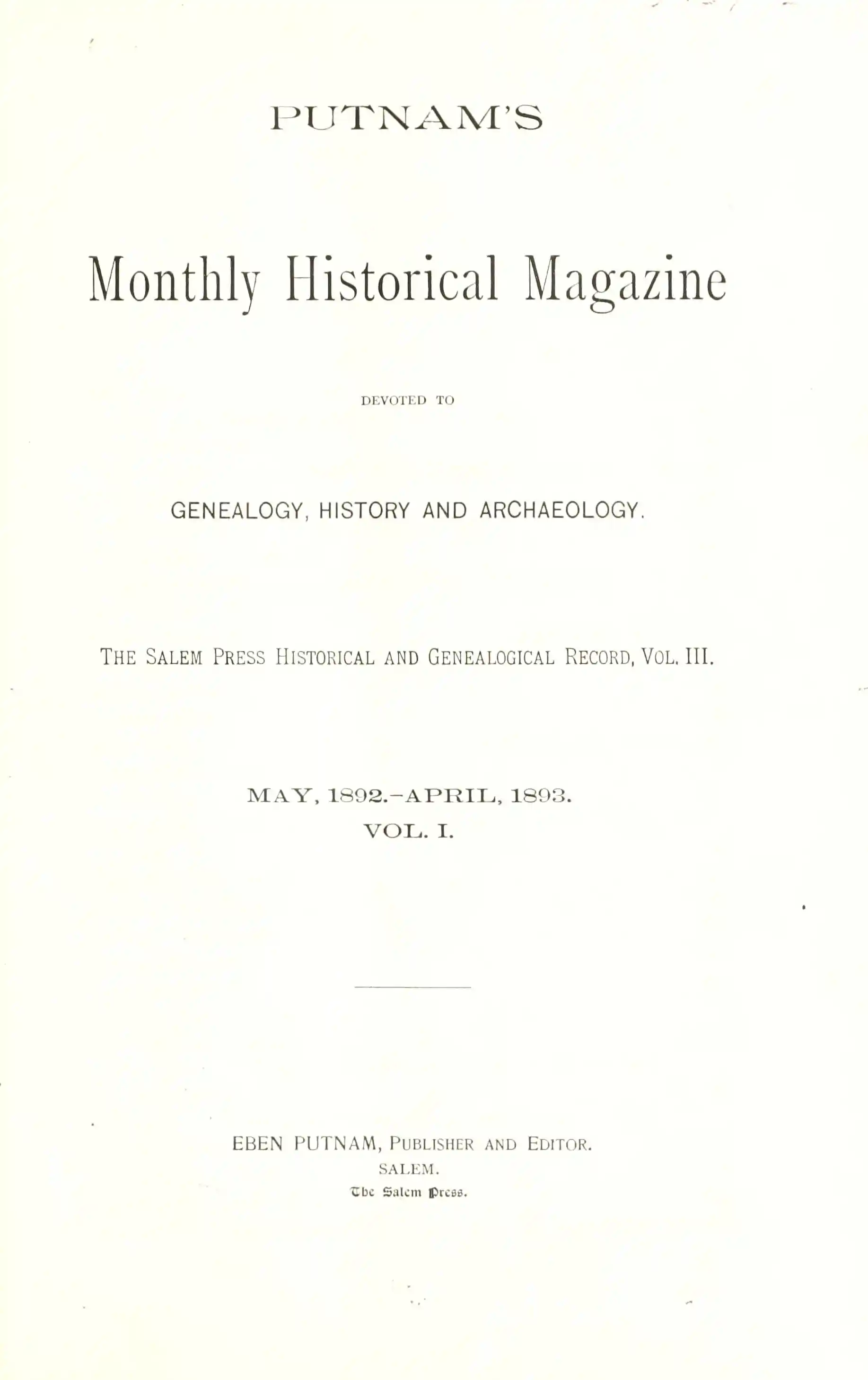 PUTNAM'S

Monthly Historical Magazine

DEVOTED TO

GENEALOGY, HISTORY AND ARCHAEOLOGY.

THE SALEM PRESS HISTORICAL AND GENEALOGICAL RECORD, VOL. III.

MAY, 1892.-APRIL, 1893.
VOL. I.

EBEN PUTNAM, PUBLISHER AND EDITOR.
SALEM.
The Salem Press.